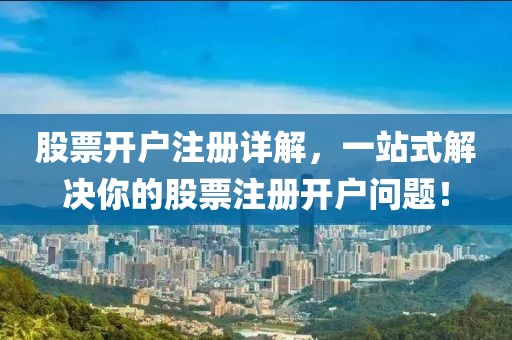 股票开户注册详解，一站式解决你的股票注册开户问题！